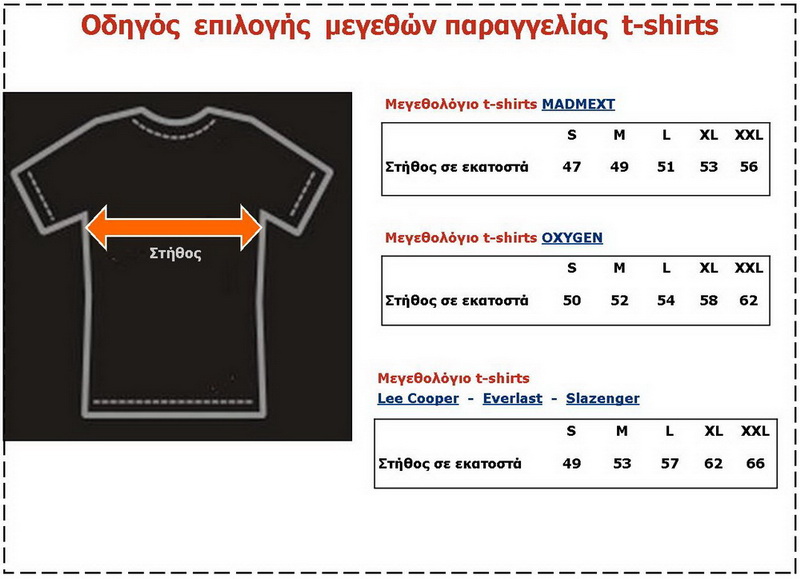 Οδηγός επιλογής μεγεθών παραγγελίας t-shirts

Στήθος

Μεγεθολόγιο t-shirts MADMEXT

| | S | M | L | XL | XXL |
|---|---|---|---|---|---|
| Στήθος σε εκατοστά | 47 | 49 | 51 | 53 | 56 |

Μεγεθολόγιο t-shirts OXYGEN

| | S | M | L | XL | XXL |
|---|---|---|---|---|---|
| Στήθος σε εκατοστά | 50 | 52 | 54 | 58 | 62 |

Μεγεθολόγιο t-shirts
Lee Cooper - Everlast - Slazenger

| | S | M | L | XL | XXL |
|---|---|---|---|---|---|
| Στήθος σε εκατοστά | 49 | 53 | 57 | 62 | 66 |